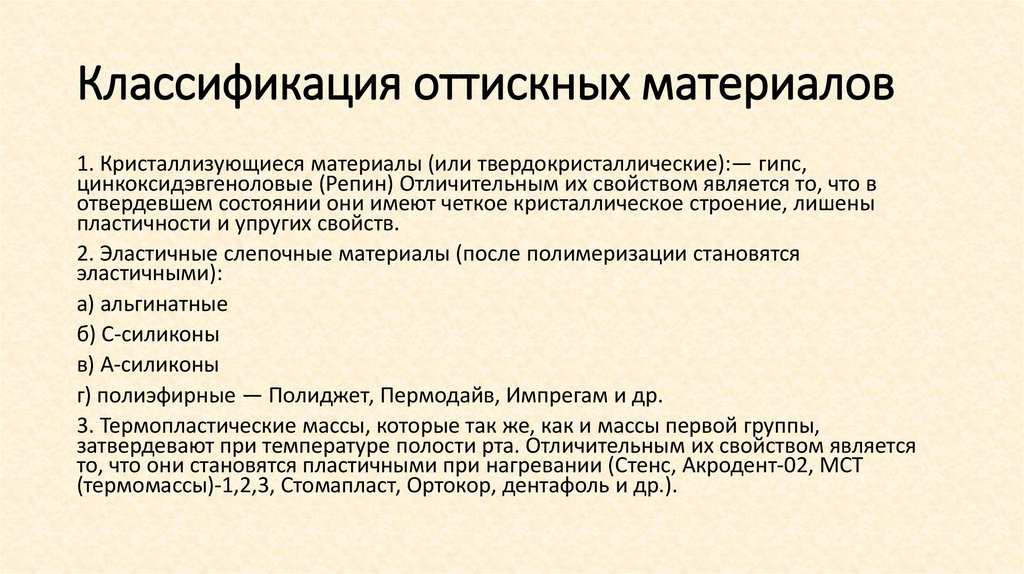 Классификация оттискных материалов

1. Кристаллизующиеся материалы (или твердокристаллические):— гипс, цинкоксидэвгеноловые (Репин) Отличительным их свойством является то, что в отвердевшем состоянии они имеют четкое кристаллическое строение, лишены пластичности и упругих свойств.

2. Эластичные слепочные материалы (после полимеризации становятся эластичными):

а) альгинатные

б) С-силиконы

в) А-силиконы

г) полиэфирные — Полиджет, Пермодайв, Импрегам и др.

3. Термопластические массы, которые так же, как и массы первой группы, затвердевают при температуре полости рта. Отличительным их свойством является то, что они становятся пластичными при нагревании (Стенс, Акродент-02, МСТ (термомассы)-1,2,3, Стомапласт, Ортокор, дентафоль и др.).